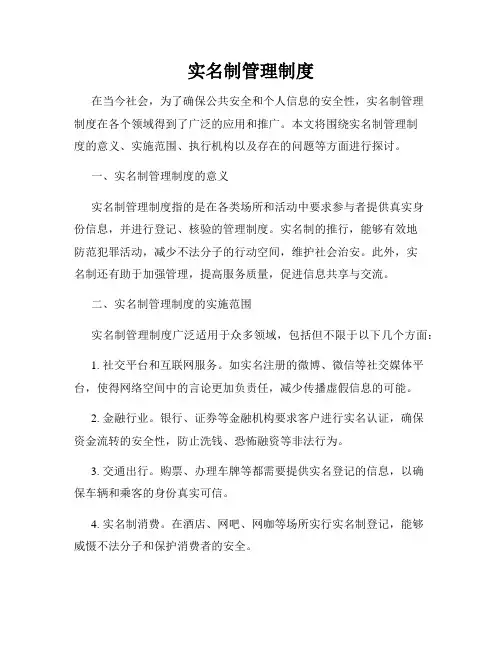 实名制管理制度

在当今社会，为了确保公共安全和个人信息的安全性，实名制管理制度在各个领域得到了广泛的应用和推广。本文将围绕实名制管理制度的意义、实施范围、执行机构以及存在的问题等方面进行探讨。

一、实名制管理制度的意义

实名制管理制度指的是在各类场所和活动中要求参与者提供真实身份信息，并进行登记、核验的管理制度。实名制的推行，能够有效地防范犯罪活动，减少不法分子的行动空间，维护社会治安。此外，实名制还有助于加强管理，提高服务质量，促进信息共享与交流。

二、实名制管理制度的实施范围

实名制管理制度广泛适用于众多领域，包括但不限于以下几个方面：

1. 社交平台和互联网服务。如实名注册的微博、微信等社交媒体平台，使得网络空间中的言论更加负责任，减少传播虚假信息的可能。

2. 金融行业。银行、证券等金融机构要求客户进行实名认证，确保资金流转的安全性，防止洗钱、恐怖融资等非法行为。

3. 交通出行。购票、办理车牌等都需要提供实名登记的信息，以确保车辆和乘客的身份真实可信。

4. 实名制消费。在酒店、网吧、网咖等场所实行实名制登记，能够威慑不法分子和保护消费者的安全。